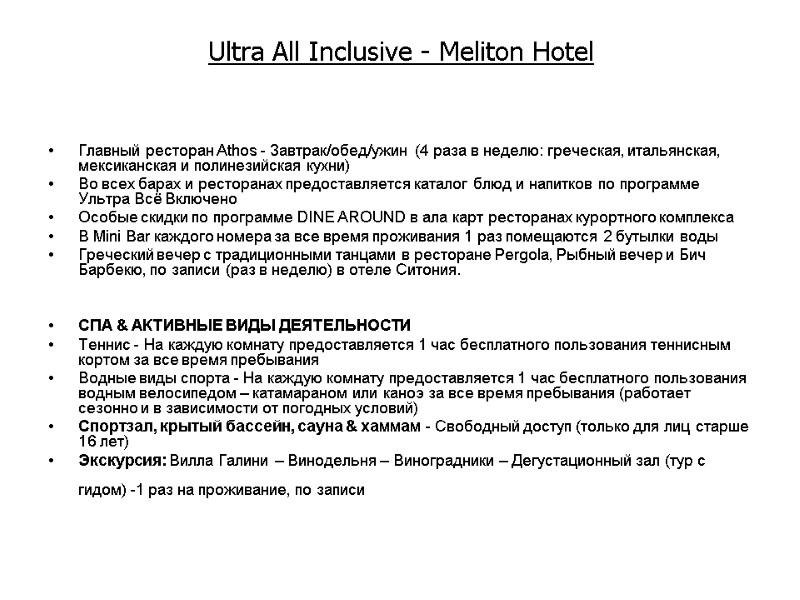 Ultra All Inclusive - Meliton Hotel

• Главный ресторан Athos - Завтрак/обед/ужин (4 раза в неделю: греческая, итальянская, мексиканская и полинезийская кухни)
• Во всех барах и ресторанах предоставляется каталог блюд и напитков по программе Ультра Всё Включено
• Особые скидки по программе DINE AROUND в ала карт ресторанах курортного комплекса
• В Mini Bar каждого номера за все время проживания 1 раз помещаются 2 бутылки воды
• Греческий вечер с традиционными танцами в ресторане Pergola, Рыбный вечер и Бич Барбекю, по записи (раз в неделю) в отеле Ситония.

• СПА & АКТИВНЫЕ ВИДЫ ДЕЯТЕЛЬНОСТИ
• Теннис - На каждую комнату предоставляется 1 час бесплатного пользования теннисным кортом за все время пребывания
• Водные виды спорта - На каждую комнату предоставляется 1 час бесплатного пользования водным велосипедом – катамараном или каноэ за все время пребывания (работает сезонно и в зависимости от погодных условий)
• Спортзал, крытый бассейн, сауна & хаммам - Свободный доступ (только для лиц старше 16 лет)
• Экскурсия: Вилла Галини – Винодельня – Виноградники – Дегустационный зал (тур с гидом) -1 раз на проживание, по записи